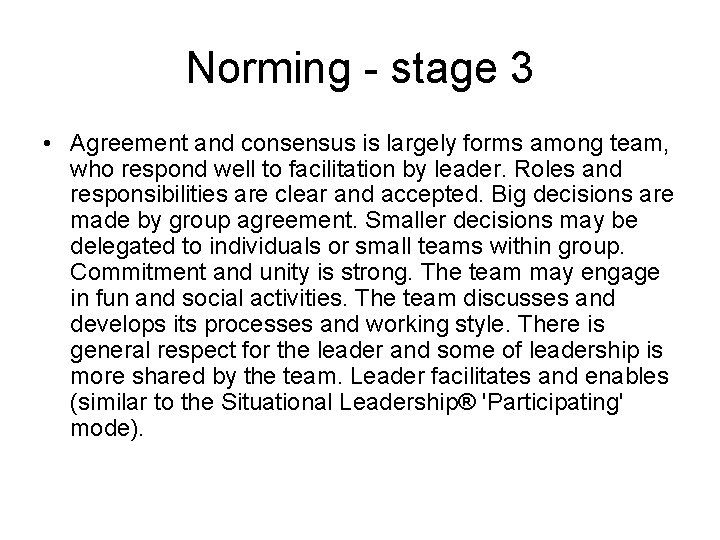 Norming - stage 3

• Agreement and consensus is largely forms among team, who respond well to facilitation by leader. Roles and responsibilities are clear and accepted. Big decisions are made by group agreement. Smaller decisions may be delegated to individuals or small teams within group. Commitment and unity is strong. The team may engage in fun and social activities. The team discusses and develops its processes and working style. There is general respect for the leader and some of leadership is more shared by the team. Leader facilitates and enables (similar to the Situational Leadership® 'Participating' mode).